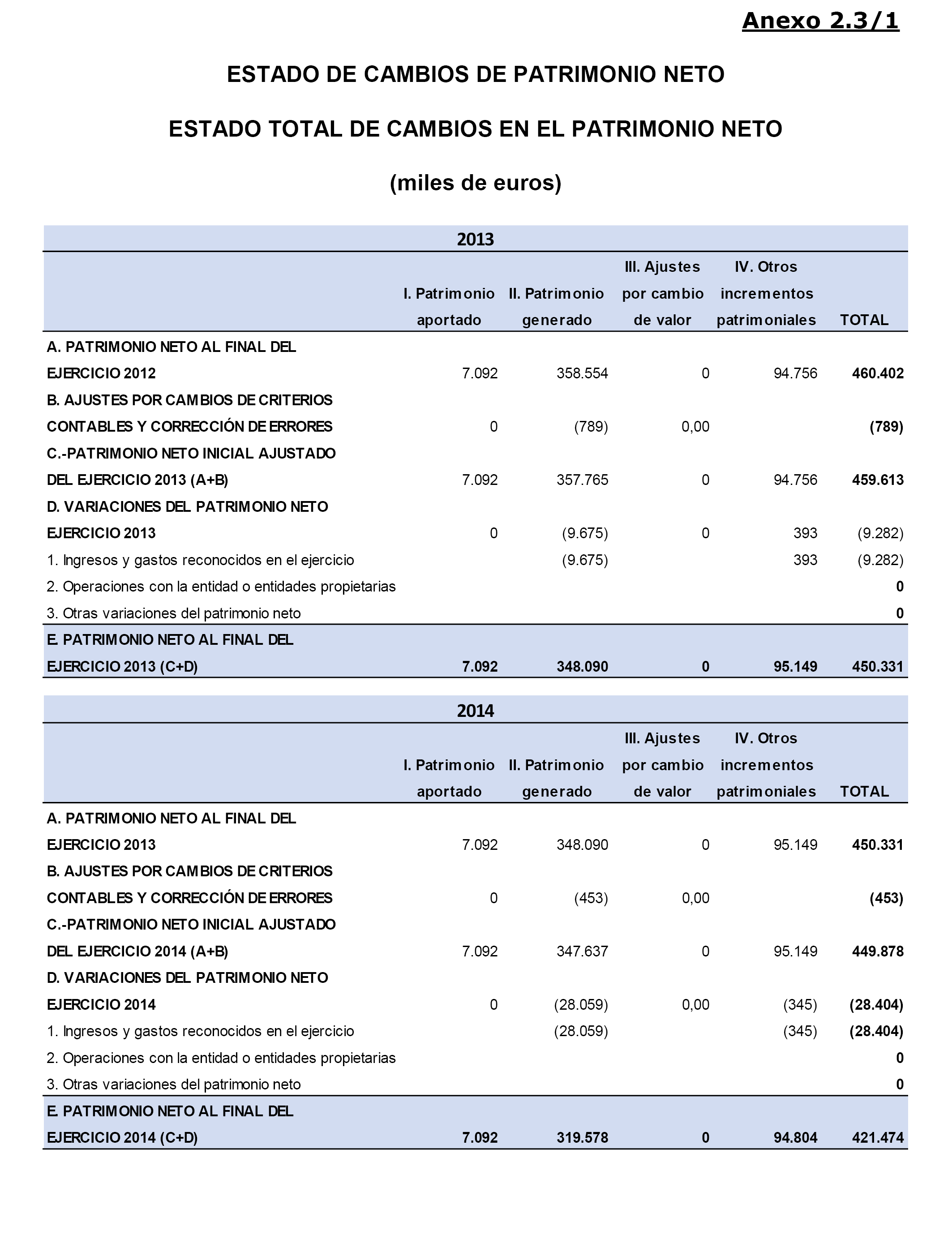 Anexo 2.3/1

ESTADO DE CAMBIOS DE PATRIMONIO NETO

ESTADO TOTAL DE CAMBIOS EN EL PATRIMONIO NETO

(miles de euros)

2013

| | I. Patrimonio aportado | II. Patrimonio generado | III. Ajustes por cambio de valor | IV. Otros incrementos patrimoniales | TOTAL |
|---|---|---|---|---|---|
| A. PATRIMONIO NETO AL FINAL DEL EJERCICIO 2012 | 7.092 | 358.554 | 0 | 94.756 | 460.402 |
| B. AJUSTES POR CAMBIOS DE CRITERIOS CONTABLES Y CORRECCIÓN DE ERRORES | 0 | (789) | 0,00 | | (789) |
| C.-PATRIMONIO NETO INICIAL AJUSTADO DEL EJERCICIO 2013 (A+B) | 7.092 | 357.765 | 0 | 94.756 | 459.613 |
| D. VARIACIONES DEL PATRIMONIO NETO EJERCICIO 2013 | 0 | (9.675) | 0 | 393 | (9.282) |
| 1. Ingresos y gastos reconocidos en el ejercicio | | (9.675) | | 393 | (9.282) |
| 2. Operaciones con la entidad o entidades propietarias | | | | | 0 |
| 3. Otras variaciones del patrimonio neto | | | | | 0 |
| E. PATRIMONIO NETO AL FINAL DEL EJERCICIO 2013 (C+D) | 7.092 | 348.090 | 0 | 95.149 | 450.331 |

2014

| | I. Patrimonio aportado | II. Patrimonio generado | III. Ajustes por cambio de valor | IV. Otros incrementos patrimoniales | TOTAL |
|---|---|---|---|---|---|
| A. PATRIMONIO NETO AL FINAL DEL EJERCICIO 2013 | 7.092 | 348.090 | 0 | 95.149 | 450.331 |
| B. AJUSTES POR CAMBIOS DE CRITERIOS CONTABLES Y CORRECCIÓN DE ERRORES | 0 | (453) | 0,00 | | (453) |
| C.-PATRIMONIO NETO INICIAL AJUSTADO DEL EJERCICIO 2014 (A+B) | 7.092 | 347.637 | 0 | 95.149 | 449.878 |
| D. VARIACIONES DEL PATRIMONIO NETO EJERCICIO 2014 | 0 | (28.059) | 0,00 | (345) | (28.404) |
| 1. Ingresos y gastos reconocidos en el ejercicio | | (28.059) | | (345) | (28.404) |
| 2. Operaciones con la entidad o entidades propietarias | | | | | 0 |
| 3. Otras variaciones del patrimonio neto | | | | | 0 |
| E. PATRIMONIO NETO AL FINAL DEL EJERCICIO 2014 (C+D) | 7.092 | 319.578 | 0 | 94.804 | 421.474 |